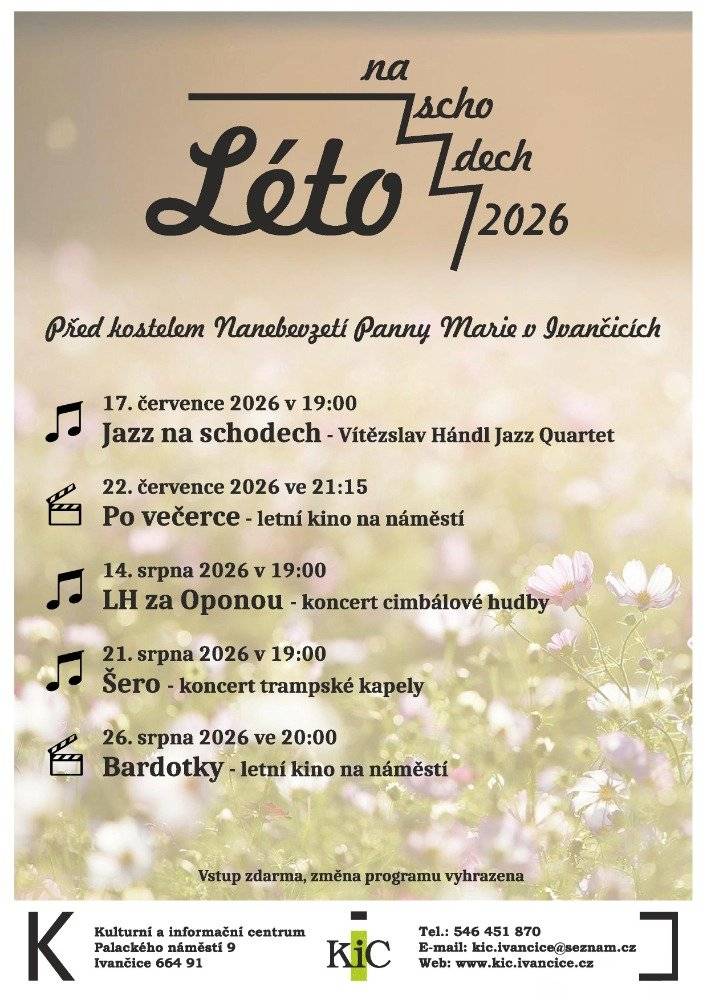 Léto
na
scho
dech
2026

Před kostelem Nanebevzetí Panny Marie v Ivančicích

17. července 2026 v 19:00
Jazz na schodech - Vítězslav Hándl Jazz Quartet

22. července 2026 ve 21:15
Po večerce - letní kino na náměstí

14. srpna 2026 v 19:00
LH za Oponou - koncert cimbálové hudby

21. srpna 2026 v 19:00
Šero - koncert trampské kapely

26. srpna 2026 ve 20:00
Bardotky - letní kino na náměstí

Vstup zdarma, změna programu vyhrazena

K
Kulturní a informační centrum
Palackého náměstí 9
Ivančice 664 91

KiC

Tel.: 546 451 870
E-mail: kic.ivancice@seznam.cz
Web: www.kic.ivancice.cz